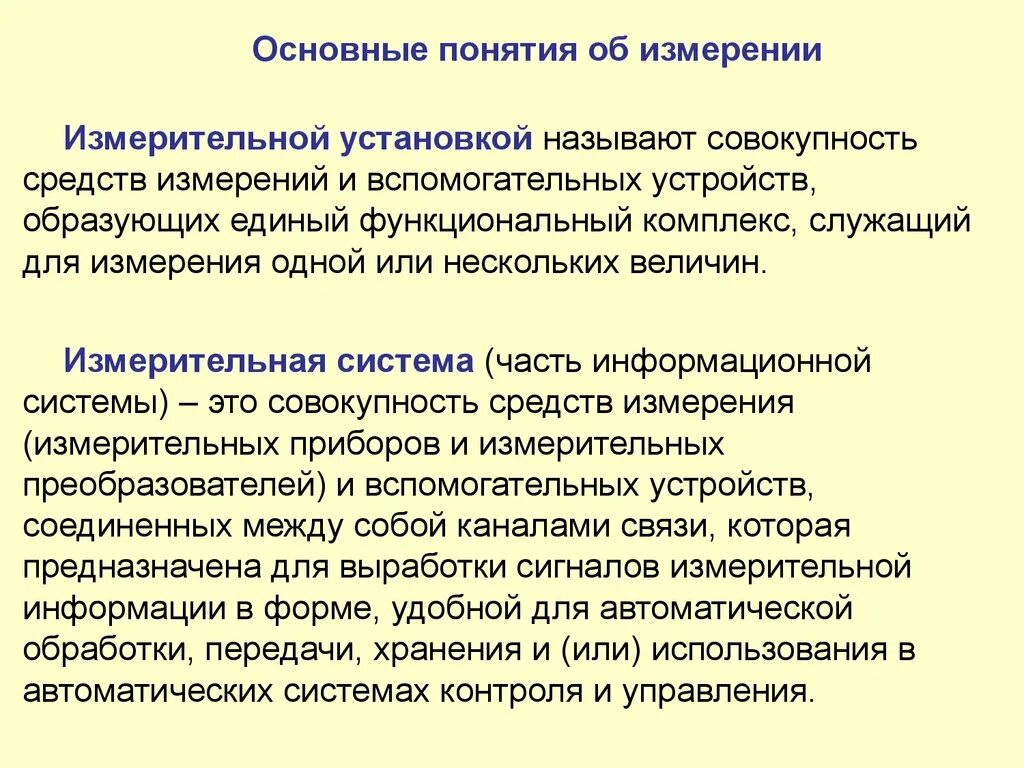 Основные понятия об измерении

Измерительной установкой называют совокупность средств измерений и вспомогательных устройств, образующих единый функциональный комплекс, служащий для измерения одной или нескольких величин.

Измерительная система (часть информационной системы) – это совокупность средств измерения (измерительных приборов и измерительных преобразователей) и вспомогательных устройств, соединенных между собой каналами связи, которая предназначена для выработки сигналов измерительной информации в форме, удобной для автоматической обработки, передачи, хранения и (или) использования в автоматических системах контроля и управления.